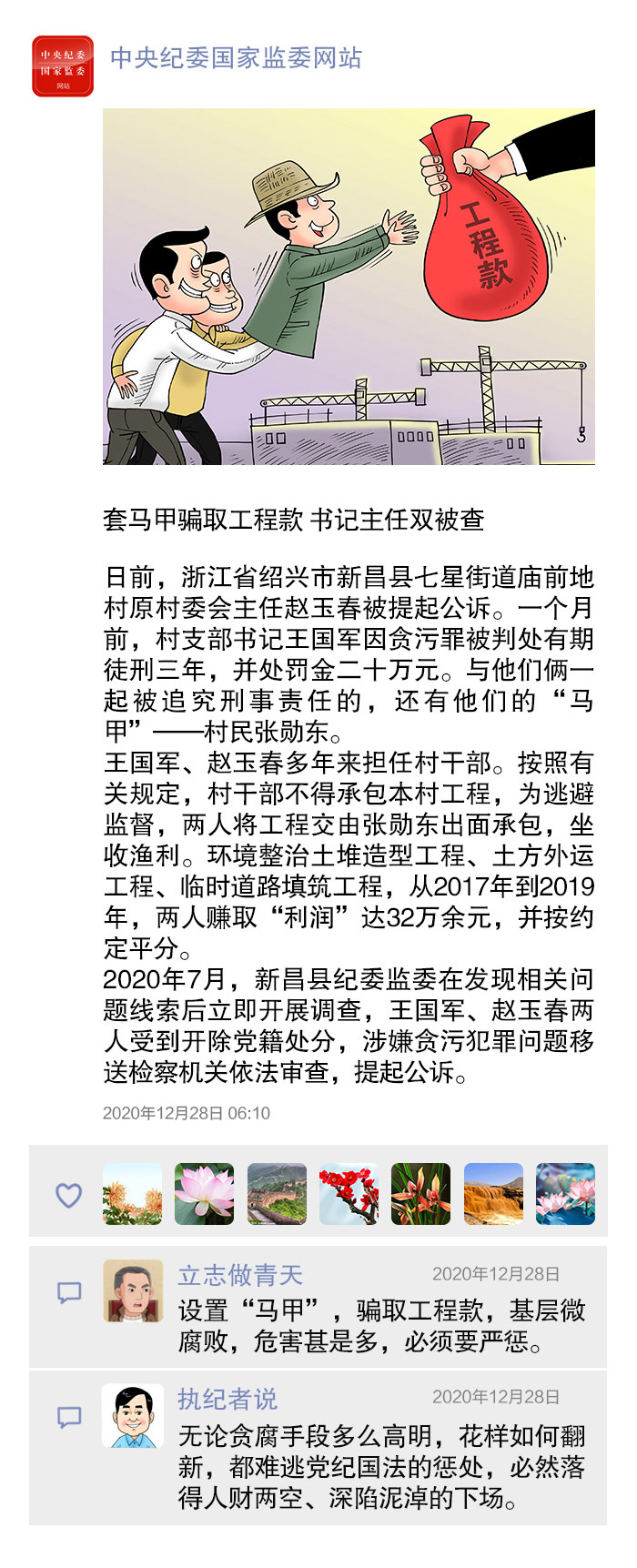 中央纪委
国家监委
网站

中央纪委国家监委网站

工程款

套马甲骗取工程款 书记主任双被查

日前，浙江省绍兴市新昌县七星街道庙前地村原村委会主任赵玉春被提起公诉。一个月前，村支部书记王国军因贪污罪被判处有期徒刑三年，并处罚金二十万元。与他们俩一起被追究刑事责任的，还有他们的“马甲”——村民张勋东。
王国军、赵玉春多年来担任村干部。按照有关规定，村干部不得承包本村工程，为逃避监督，两人将工程交由张勋东出面承包，坐收渔利。环境整治土堆造型工程、土方外运工程、临时道路填筑工程，从2017年到2019年，两人赚取“利润”达32万余元，并按约定平分。
2020年7月，新昌县纪委监委在发现相关问题线索后立即开展调查，王国军、赵玉春两人受到开除党籍处分，涉嫌贪污犯罪问题移送检察机关依法审查，提起公诉。

2020年12月28日 06:10

立志做青天
2020年12月28日
设置“马甲”，骗取工程款，基层微腐败，危害甚是多，必须要严惩。

执纪者说
2020年12月28日
无论贪腐手段多么高明，花样如何翻新，都难逃党纪国法的惩处，必然落得人财两空、深陷泥淖的下场。